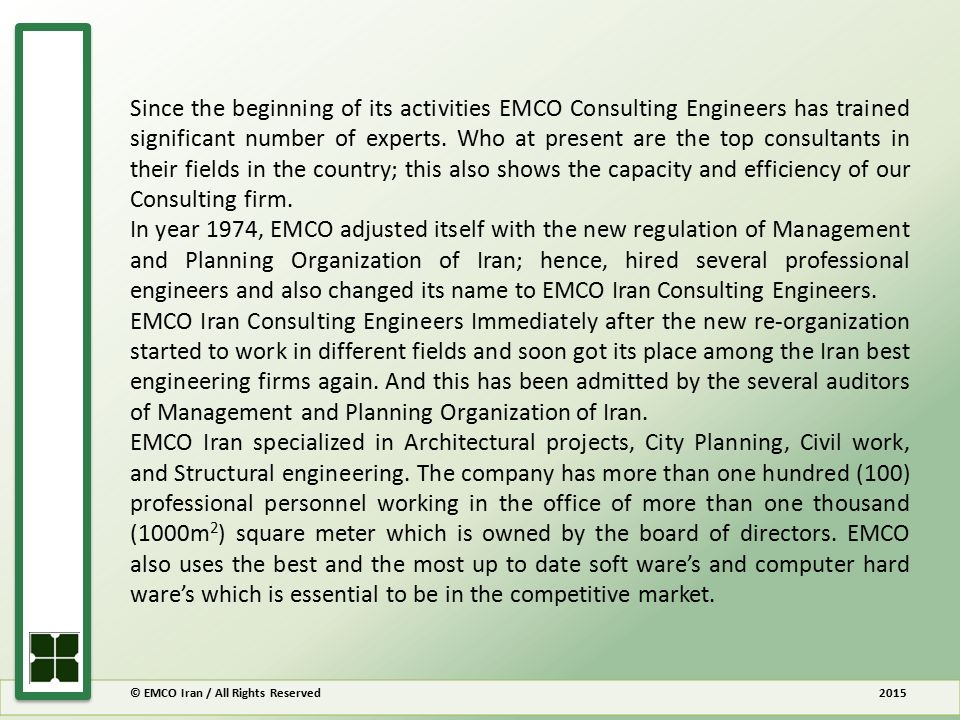 Since the beginning of its activities EMCO Consulting Engineers has trained significant number of experts. Who at present are the top consultants in their fields in the country; this also shows the capacity and efficiency of our Consulting firm.
In year 1974, EMCO adjusted itself with the new regulation of Management and Planning Organization of Iran; hence, hired several professional engineers and also changed its name to EMCO Iran Consulting Engineers.
EMCO Iran Consulting Engineers Immediately after the new re-organization started to work in different fields and soon got its place among the Iran best engineering firms again. And this has been admitted by the several auditors of Management and Planning Organization of Iran.
EMCO Iran specialized in Architectural projects, City Planning, Civil work, and Structural engineering. The company has more than one hundred (100) professional personnel working in the office of more than one thousand ($1000m^2$) square meter which is owned by the board of directors. EMCO also uses the best and the most up to date soft ware's and computer hard ware's which is essential to be in the competitive market.

© EMCO Iran / All Rights Reserved
2015